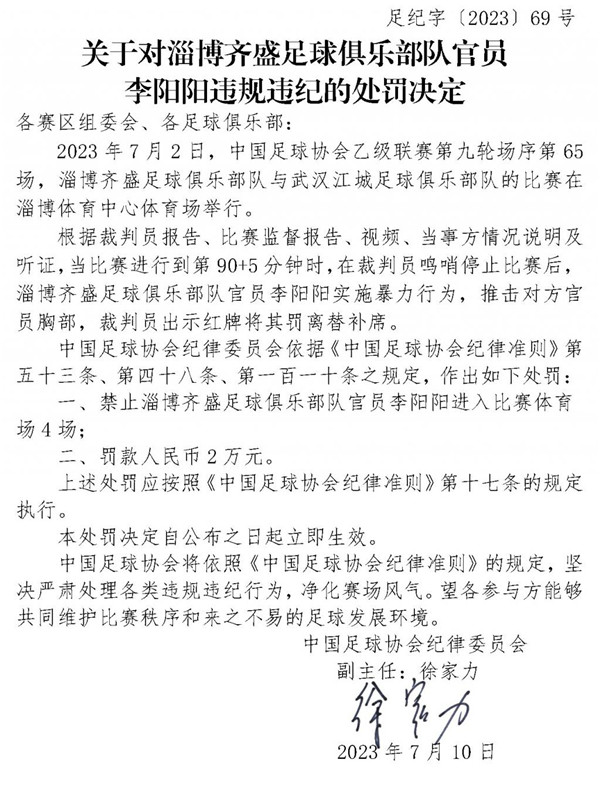 足纪字〔2023〕69号

关于对淄博齐盛足球俱乐部队官员李阳阳违规违纪的处罚决定

各赛区组委会、各足球俱乐部：

2023年7月2日，中国足球协会乙级联赛第九轮场序第65场，淄博齐盛足球俱乐部队与武汉江城足球俱乐部队的比赛在淄博体育中心体育场举行。

根据裁判员报告、比赛监督报告、视频、当事方情况说明及听证，当比赛进行到第90+5分钟时，在裁判员鸣哨停止比赛后，淄博齐盛足球俱乐部队官员李阳阳实施暴力行为，推击对方官员胸部，裁判员出示红牌将其罚离替补席。

中国足球协会纪律委员会依据《中国足球协会纪律准则》第五十三条、第四十八条、第一百一十条之规定，作出如下处罚：

一、禁止淄博齐盛足球俱乐部队官员李阳阳进入比赛体育场4场；

二、罚款人民币2万元。

上述处罚应按照《中国足球协会纪律准则》第十七条的规定执行。

本处罚决定自公布之日起立即生效。

中国足球协会将依照《中国足球协会纪律准则》的规定，坚决严肃处理各类违规违纪行为，净化赛场风气。望各参与方能够共同维护比赛秩序和来之不易的足球发展环境。

中国足球协会纪律委员会
副主任：徐家力
徐家力
2023年7月10日